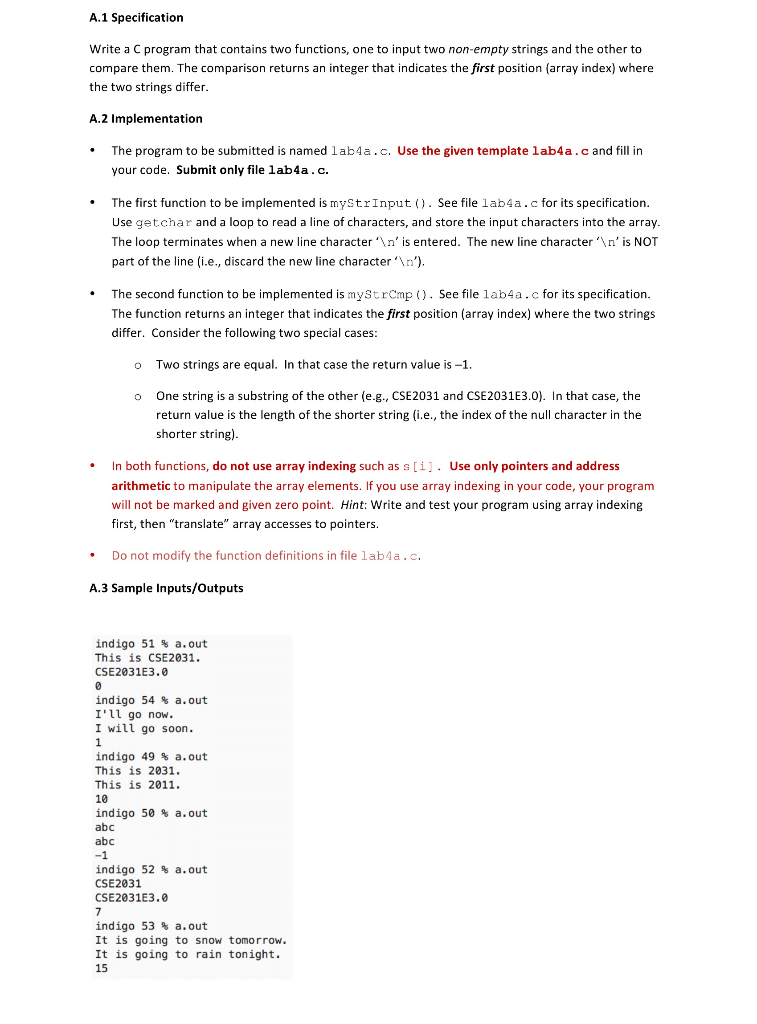 A.1 Specification

Write a C program that contains two functions, one to input two non-empty strings and the other to compare them. The comparison returns an integer that indicates the first position (array index) where the two strings differ.

A.2 Implementation

• The program to be submitted is named lab4a.c. Use the given template lab4a.c and fill in your code. Submit only file lab4a.c.

• The first function to be implemented is myStrInput(). See file lab4a.c for its specification. Use getchar and a loop to read a line of characters, and store the input characters into the array. The loop terminates when a new line character '\n' is entered. The new line character '\n' is NOT part of the line (i.e., discard the new line character '\n').

• The second function to be implemented is myStrCmp(). See file lab4a.c for its specification. The function returns an integer that indicates the first position (array index) where the two strings differ. Consider the following two special cases:

o Two strings are equal. In that case the return value is –1.

o One string is a substring of the other (e.g., CSE2031 and CSE2031E3.0). In that case, the return value is the length of the shorter string (i.e., the index of the null character in the shorter string).

• In both functions, do not use array indexing such as s[i]. Use only pointers and address arithmetic to manipulate the array elements. If you use array indexing in your code, your program will not be marked and given zero point. Hint: Write and test your program using array indexing first, then "translate" array accesses to pointers.

• Do not modify the function definitions in file lab4a.c.

A.3 Sample Inputs/Outputs

indigo 51 % a.out
This is CSE2031.
CSE2031E3.0
0
indigo 54 % a.out
I'll go now.
I will go soon.
1
indigo 49 % a.out
This is 2031.
This is 2011.
10
indigo 50 % a.out
abc
abc
-1
indigo 52 % a.out
CSE2031
CSE2031E3.0
7
indigo 53 % a.out
It is going to snow tomorrow.
It is going to rain tonight.
15